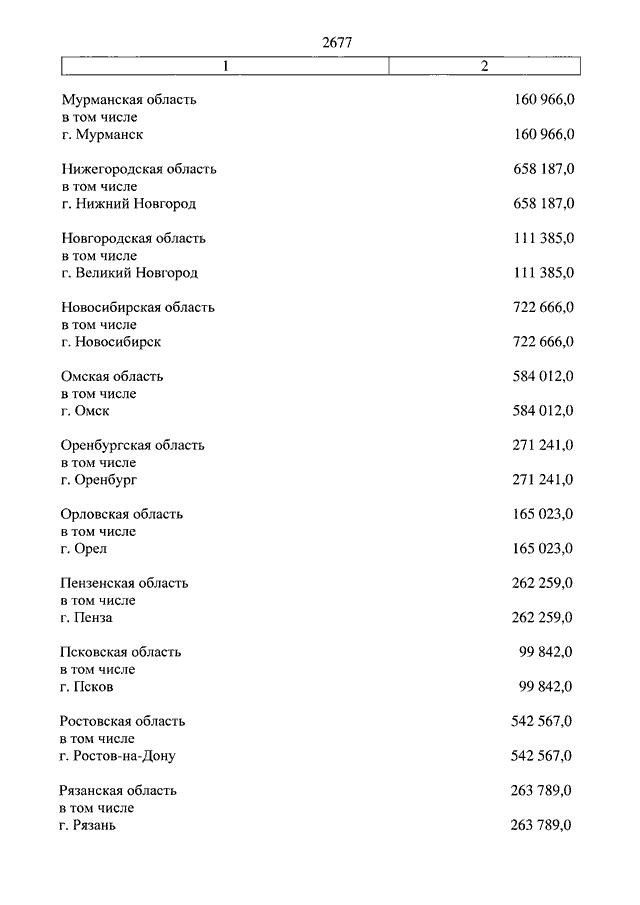 2677

| 1 | 2 |
|---|---|
| Мурманская область | 160 966,0 |
| в том числе | |
| г. Мурманск | 160 966,0 |
| Нижегородская область | 658 187,0 |
| в том числе | |
| г. Нижний Новгород | 658 187,0 |
| Новгородская область | 111 385,0 |
| в том числе | |
| г. Великий Новгород | 111 385,0 |
| Новосибирская область | 722 666,0 |
| в том числе | |
| г. Новосибирск | 722 666,0 |
| Омская область | 584 012,0 |
| в том числе | |
| г. Омск | 584 012,0 |
| Оренбургская область | 271 241,0 |
| в том числе | |
| г. Оренбург | 271 241,0 |
| Орловская область | 165 023,0 |
| в том числе | |
| г. Орел | 165 023,0 |
| Пензенская область | 262 259,0 |
| в том числе | |
| г. Пенза | 262 259,0 |
| Псковская область | 99 842,0 |
| в том числе | |
| г. Псков | 99 842,0 |
| Ростовская область | 542 567,0 |
| в том числе | |
| г. Ростов-на-Дону | 542 567,0 |
| Рязанская область | 263 789,0 |
| в том числе | |
| г. Рязань | 263 789,0 |